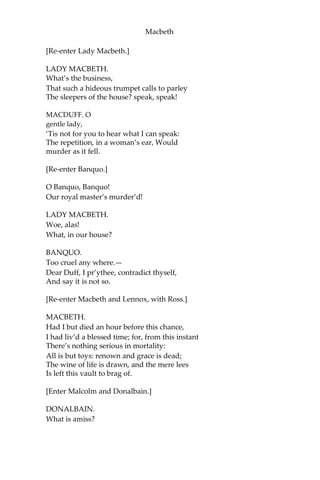 Macbeth

[Re-enter Lady Macbeth.]

LADY MACBETH.
What's the business,
That such a hideous trumpet calls to parley
The sleepers of the house? speak, speak!

MACDUFF. O
gentle lady,
'Tis not for you to hear what I can speak:
The repetition, in a woman's ear, Would
murder as it fell.

[Re-enter Banquo.]

O Banquo, Banquo!
Our royal master's murder'd!

LADY MACBETH.
Woe, alas!
What, in our house?

BANQUO.
Too cruel any where.—
Dear Duff, I pr'ythee, contradict thyself,
And say it is not so.

[Re-enter Macbeth and Lennox, with Ross.]

MACBETH.
Had I but died an hour before this chance,
I had liv'd a blessed time; for, from this instant
There's nothing serious in mortality:
All is but toys: renown and grace is dead;
The wine of life is drawn, and the mere lees
Is left this vault to brag of.

[Enter Malcolm and Donalbain.]

DONALBAIN.
What is amiss?